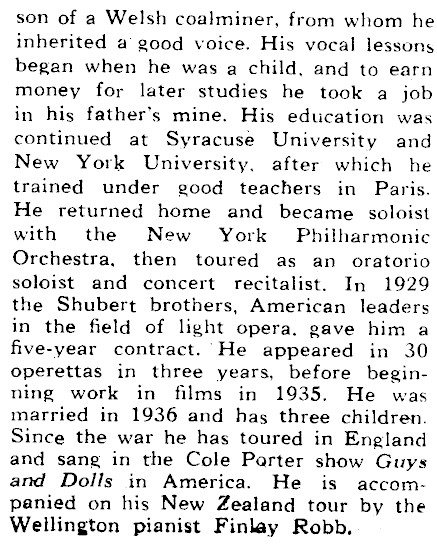 son of a Welsh coalminer, from whom he inherited a good voice. His vocal lessons began when he was a child, and to earn money for later studies he took a job in his father's mine. His education was continued at Syracuse University and New York University, after which he trained under good teachers in Paris. He returned home and became soloist with the New York Philharmonic Orchestra, then toured as an oratorio soloist and concert recitalist. In 1929 the Shubert brothers, American leaders in the field of light opera, gave him a five-year contract. He appeared in 30 operettas in three years, before beginning work in films in 1935. He was married in 1936 and has three children. Since the war he has toured in England and sang in the Cole Porter show Guys and Dolls in America. He is accompanied on his New Zealand tour by the Wellington pianist Finlay Robb.